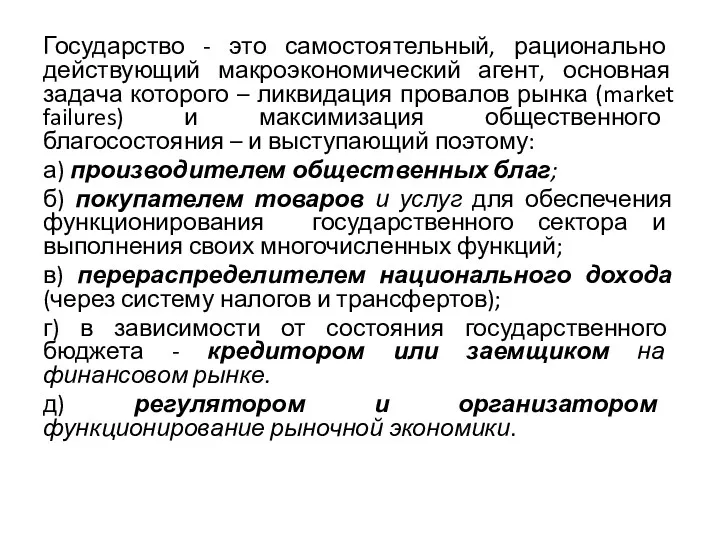 Государство - это самостоятельный, рационально действующий макроэкономический агент, основная задача которого – ликвидация провалов рынка (market failures) и максимизация общественного благосостояния – и выступающий поэтому:

а) производителем общественных благ;

б) покупателем товаров и услуг для обеспечения функционирования государственного сектора и выполнения своих многочисленных функций;

в) перераспределителем национального дохода (через систему налогов и трансфертов);

г) в зависимости от состояния государственного бюджета - кредитором или заемщиком на финансовом рынке.

д) регулятором и организатором функционирование рыночной экономики.